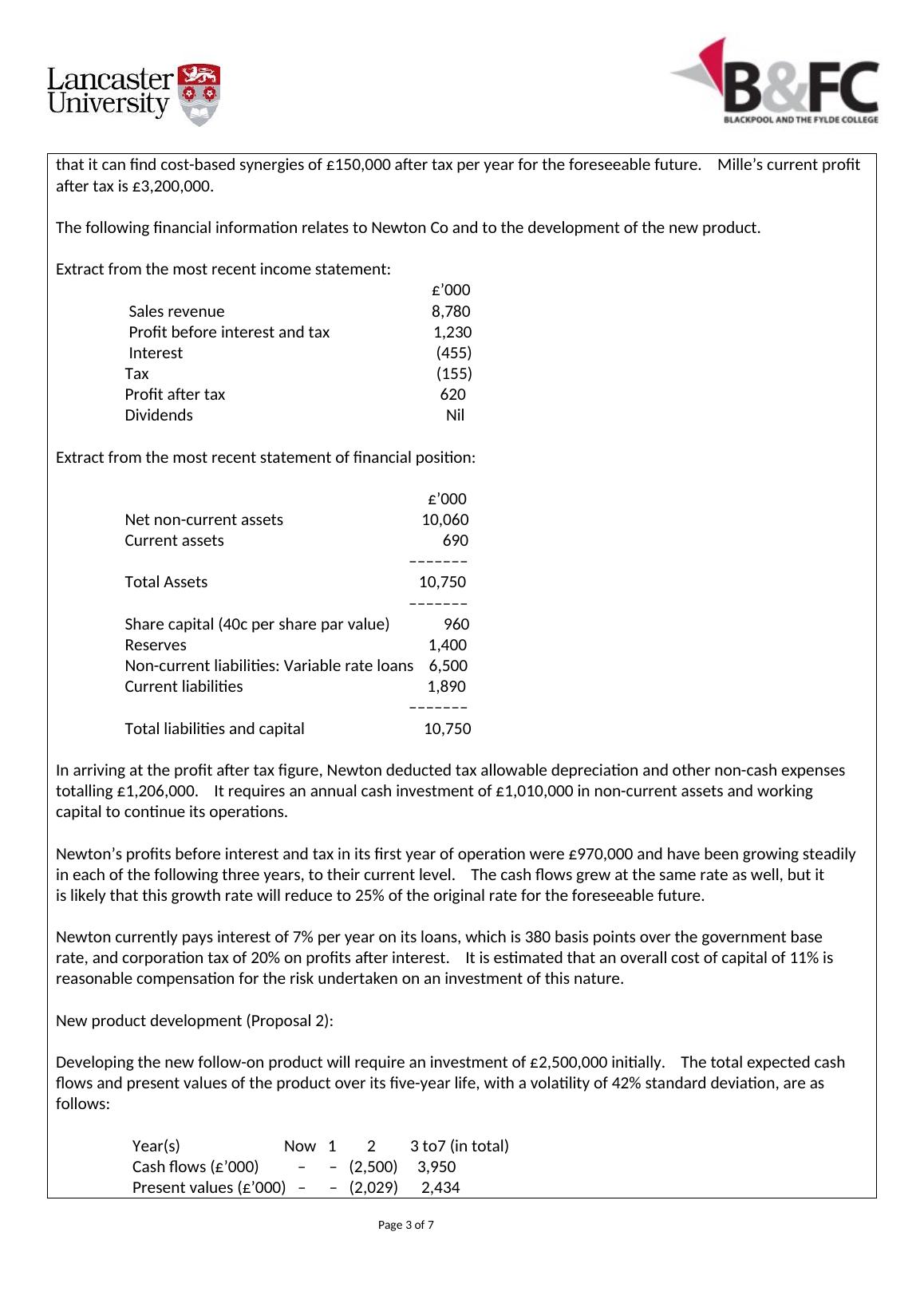 Lancaster University

B&FC
BLACKPOOL AND THE FYLDE COLLEGE

that it can find cost-based synergies of £150,000 after tax per year for the foreseeable future. Mille’s current profit after tax is £3,200,000.

The following financial information relates to Newton Co and to the development of the new product.

Extract from the most recent income statement:

| | £’000 |
|---|---|
| Sales revenue | 8,780 |
| Profit before interest and tax | 1,230 |
| Interest | (455) |
| Tax | (155) |
| Profit after tax | 620 |
| Dividends | Nil |

Extract from the most recent statement of financial position:

| | £’000 |
|---|---|
| Net non-current assets | 10,060 |
| Current assets | 690 |
| | ––––––– |
| Total Assets | 10,750 |
| | ––––––– |
| Share capital (40c per share par value) | 960 |
| Reserves | 1,400 |
| Non-current liabilities: Variable rate loans | 6,500 |
| Current liabilities | 1,890 |
| | ––––––– |
| Total liabilities and capital | 10,750 |

In arriving at the profit after tax figure, Newton deducted tax allowable depreciation and other non-cash expenses totalling £1,206,000. It requires an annual cash investment of £1,010,000 in non-current assets and working capital to continue its operations.

Newton’s profits before interest and tax in its first year of operation were £970,000 and have been growing steadily in each of the following three years, to their current level. The cash flows grew at the same rate as well, but it is likely that this growth rate will reduce to 25% of the original rate for the foreseeable future.

Newton currently pays interest of 7% per year on its loans, which is 380 basis points over the government base rate, and corporation tax of 20% on profits after interest. It is estimated that an overall cost of capital of 11% is reasonable compensation for the risk undertaken on an investment of this nature.

New product development (Proposal 2):

Developing the new follow-on product will require an investment of £2,500,000 initially. The total expected cash flows and present values of the product over its five-year life, with a volatility of 42% standard deviation, are as follows:

| Year(s) | Now | 1 | 2 | 3 to7 (in total) |
|---|---|---|---|---|
| Cash flows (£’000) | – | – | (2,500) | 3,950 |
| Present values (£’000) | – | – | (2,029) | 2,434 |

Page 3 of 7